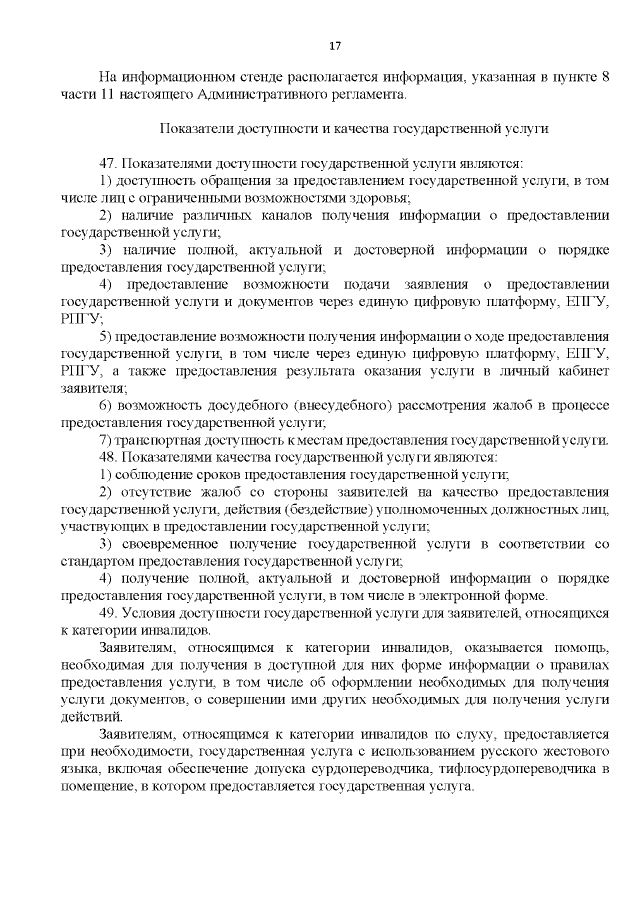 17

На информационном стенде располагается информация, указанная в пункте 8 части 11 настоящего Административного регламента.

Показатели доступности и качества государственной услуги

47. Показателями доступности государственной услуги являются:
1) доступность обращения за предоставлением государственной услуги, в том числе лиц с ограниченными возможностями здоровья;
2) наличие различных каналов получения информации о предоставлении государственной услуги;
3) наличие полной, актуальной и достоверной информации о порядке предоставления государственной услуги;
4) предоставление возможности подачи заявления о предоставлении государственной услуги и документов через единую цифровую платформу, ЕПГУ, РПГУ;
5) предоставление возможности получения информации о ходе предоставления государственной услуги, в том числе через единую цифровую платформу, ЕПГУ, РПГУ, а также предоставления результата оказания услуги в личный кабинет заявителя;
6) возможность досудебного (внесудебного) рассмотрения жалоб в процессе предоставления государственной услуги;
7) транспортная доступность к местам предоставления государственной услуги.
48. Показателями качества государственной услуги являются:
1) соблюдение сроков предоставления государственной услуги;
2) отсутствие жалоб со стороны заявителей на качество предоставления государственной услуги, действия (бездействие) уполномоченных должностных лиц, участвующих в предоставлении государственной услуги;
3) своевременное получение государственной услуги в соответствии со стандартом предоставления государственной услуги;
4) получение полной, актуальной и достоверной информации о порядке предоставления государственной услуги, в том числе в электронной форме.
49. Условия доступности государственной услуги для заявителей, относящихся к категории инвалидов.
Заявителям, относящимся к категории инвалидов, оказывается помощь, необходимая для получения в доступной для них форме информации о правилах предоставления услуги, в том числе об оформлении необходимых для получения услуги документов, о совершении ими других необходимых для получения услуги действий.
Заявителям, относящимся к категории инвалидов по слуху, предоставляется при необходимости, государственная услуга с использованием русского жестового языка, включая обеспечение допуска сурдопереводчика, тифлосурдопереводчика в помещение, в котором предоставляется государственная услуга.